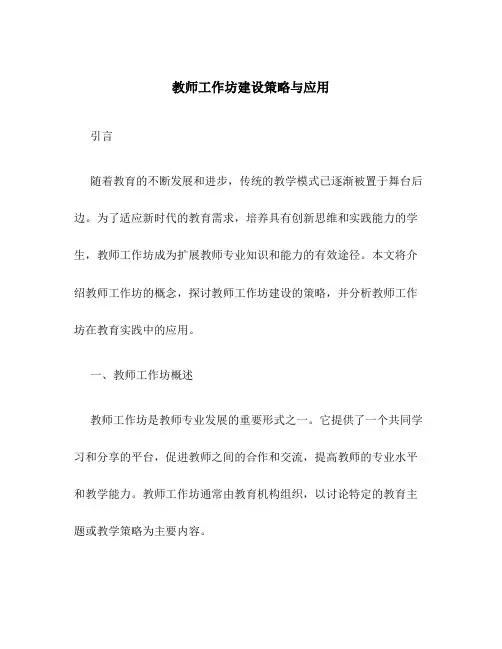 教师工作坊建设策略与应用

引言

随着教育的不断发展和进步，传统的教学模式已逐渐被置于舞台后边。为了适应新时代的教育需求，培养具有创新思维和实践能力的学生，教师工作坊成为扩展教师专业知识和能力的有效途径。本文将介绍教师工作坊的概念，探讨教师工作坊建设的策略，并分析教师工作坊在教育实践中的应用。

一、教师工作坊概述

教师工作坊是教师专业发展的重要形式之一。它提供了一个共同学习和分享的平台，促进教师之间的合作和交流，提高教师的专业水平和教学能力。教师工作坊通常由教育机构组织，以讨论特定的教育主题或教学策略为主要内容。